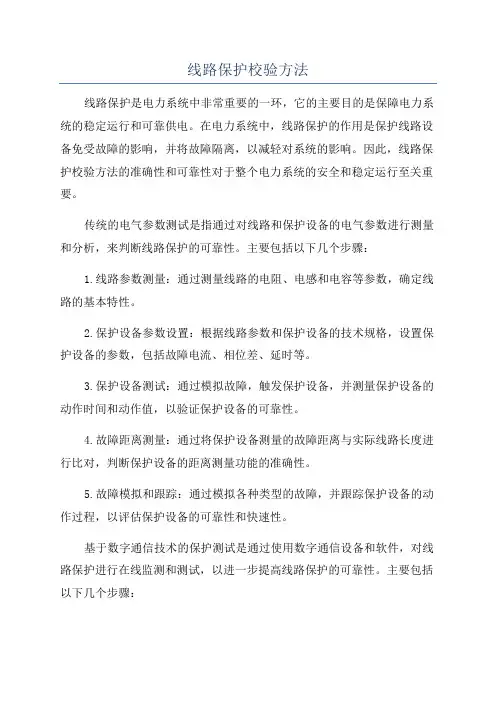 线路保护校验方法

线路保护是电力系统中非常重要的一环，它的主要目的是保障电力系统的稳定运行和可靠供电。在电力系统中，线路保护的作用是保护线路设备免受故障的影响，并将故障隔离，以减轻对系统的影响。因此，线路保护校验方法的准确性和可靠性对于整个电力系统的安全和稳定运行至关重要。

传统的电气参数测试是指通过对线路和保护设备的电气参数进行测量和分析，来判断线路保护的可靠性。主要包括以下几个步骤：

1.线路参数测量：通过测量线路的电阻、电感和电容等参数，确定线路的基本特性。

2.保护设备参数设置：根据线路参数和保护设备的技术规格，设置保护设备的参数，包括故障电流、相位差、延时等。

3.保护设备测试：通过模拟故障，触发保护设备，并测量保护设备的动作时间和动作值，以验证保护设备的可靠性。

4.故障距离测量：通过将保护设备测量的故障距离与实际线路长度进行比对，判断保护设备的距离测量功能的准确性。

5.故障模拟和跟踪：通过模拟各种类型的故障，并跟踪保护设备的动作过程，以评估保护设备的可靠性和快速性。

基于数字通信技术的保护测试是通过使用数字通信设备和软件，对线路保护进行在线监测和测试，以进一步提高线路保护的可靠性。主要包括以下几个步骤：